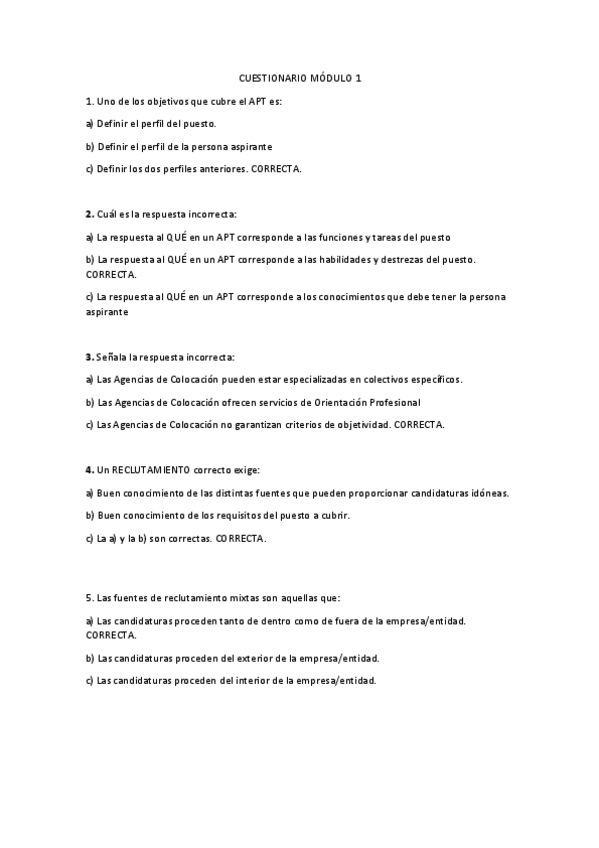 CUESTIONARIO MÓDULO 1

1. Uno de los objetivos que cubre el APT es:

a) Definir el perfil del puesto.

b) Definir el perfil de la persona aspirante

c) Definir los dos perfiles anteriores. CORRECTA.

2. Cuál es la respuesta incorrecta:

a) La respuesta al QUÉ en un APT corresponde a las funciones y tareas del puesto

b) La respuesta al QUÉ en un APT corresponde a las habilidades y destrezas del puesto. CORRECTA.

c) La respuesta al QUÉ en un APT corresponde a los conocimientos que debe tener la persona aspirante

3. Señala la respuesta incorrecta:

a) Las Agencias de Colocación pueden estar especializadas en colectivos específicos.

b) Las Agencias de Colocación ofrecen servicios de Orientación Profesional

c) Las Agencias de Colocación no garantizan criterios de objetividad. CORRECTA.

4. Un RECLUTAMIENTO correcto exige:

a) Buen conocimiento de las distintas fuentes que pueden proporcionar candidaturas idóneas.

b) Buen conocimiento de los requisitos del puesto a cubrir.

c) La a) y la b) son correctas. CORRECTA.

5. Las fuentes de reclutamiento mixtas son aquellas que:

a) Las candidaturas proceden tanto de dentro como de fuera de la empresa/entidad. CORRECTA.

b) Las candidaturas proceden del exterior de la empresa/entidad.

c) Las candidaturas proceden del interior de la empresa/entidad.